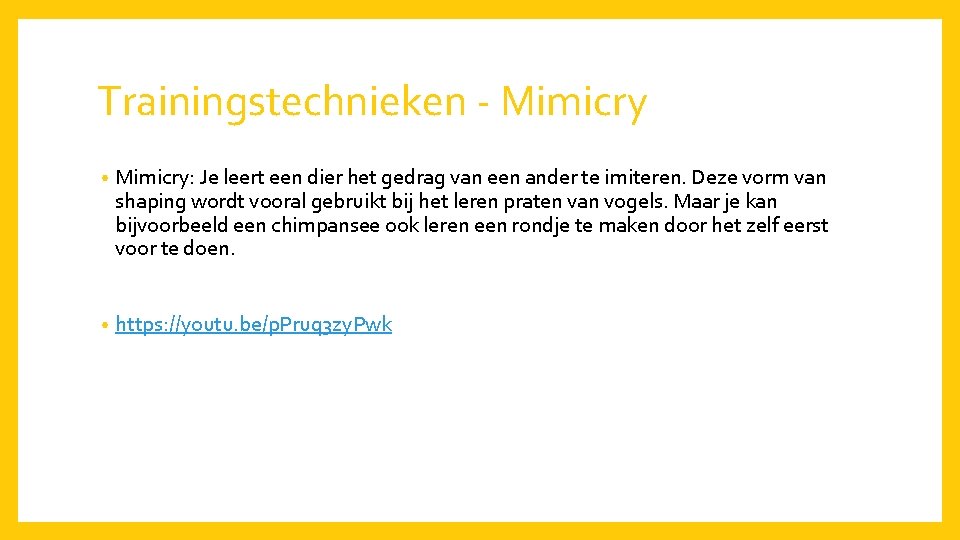 Trainingstechnieken - Mimicry

• Mimicry: Je leert een dier het gedrag van een ander te imiteren. Deze vorm van shaping wordt vooral gebruikt bij het leren praten van vogels. Maar je kan bijvoorbeeld een chimpansee ook leren een rondje te maken door het zelf eerst voor te doen.

• https://youtu.be/pPruq3zyPwk